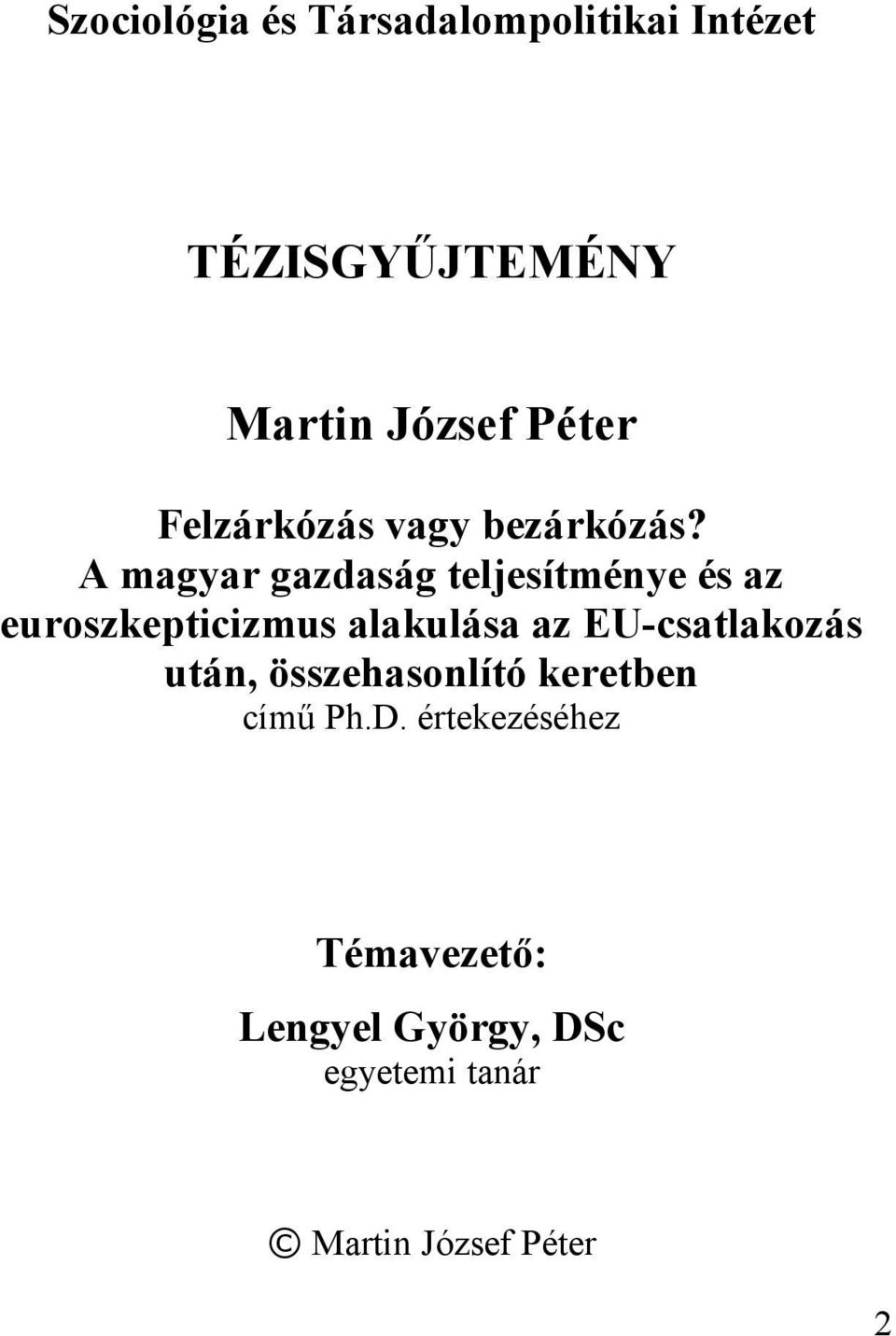 Szociológia és Társadalompolitikai Intézet

TÉZISGYŰJTEMÉNY

Martin József Péter

Felzárkózás vagy bezárkózás? A magyar gazdaság teljesítménye és az euroszkepticizmus alakulása az EU-csatlakozás után, összehasonlító keretben

című Ph.D. értekezéséhez

Témavezető:

Lengyel György, DSc

egyetemi tanár

© Martin József Péter

2